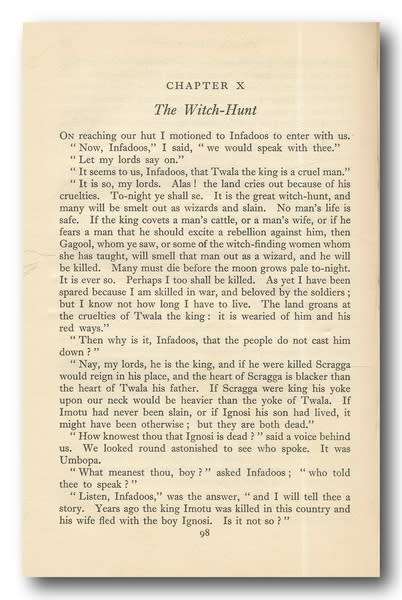 CHAPTER X

The Witch-Hunt

On reaching our hut I motioned to Infadoos to enter with us.

" Now, Infadoos," I said, " we would speak with thee."

" Let my lords say on."

" It seems to us, Infadoos, that Twala the king is a cruel man."

" It is so, my lords. Alas ! the land cries out because of his cruelties. To-night ye shall se. It is the great witch-hunt, and many will be smelt out as wizards and slain. No man's life is safe. If the king covets a man's cattle, or a man's wife, or if he fears a man that he should excite a rebellion against him, then Gagool, whom ye saw, or some of the witch-finding women whom she has taught, will smell that man out as a wizard, and he will be killed. Many must die before the moon grows pale to-night. It is ever so. Perhaps I too shall be killed. As yet I have been spared because I am skilled in war, and beloved by the soldiers ; but I know not how long I have to live. The land groans at the cruelties of Twala the king : it is wearied of him and his red ways."

" Then why is it, Infadoos, that the people do not cast him down ? "

" Nay, my lords, he is the king, and if he were killed Scragga would reign in his place, and the heart of Scragga is blacker than the heart of Twala his father. If Scragga were king his yoke upon our neck would be heavier than the yoke of Twala. If Imotu had never been slain, or if Ignosi his son had lived, it might have been otherwise ; but they are both dead."

" How knowest thou that Ignosi is dead ? " said a voice behind us. We looked round astonished to see who spoke. It was Umbopa.

" What meanest thou, boy ? " asked Infadoos ; " who told thee to speak ? "

" Listen, Infadoos," was the answer, " and I will tell thee a story. Years ago the king Imotu was killed in this country and his wife fled with the boy Ignosi. Is it not so ? "

98